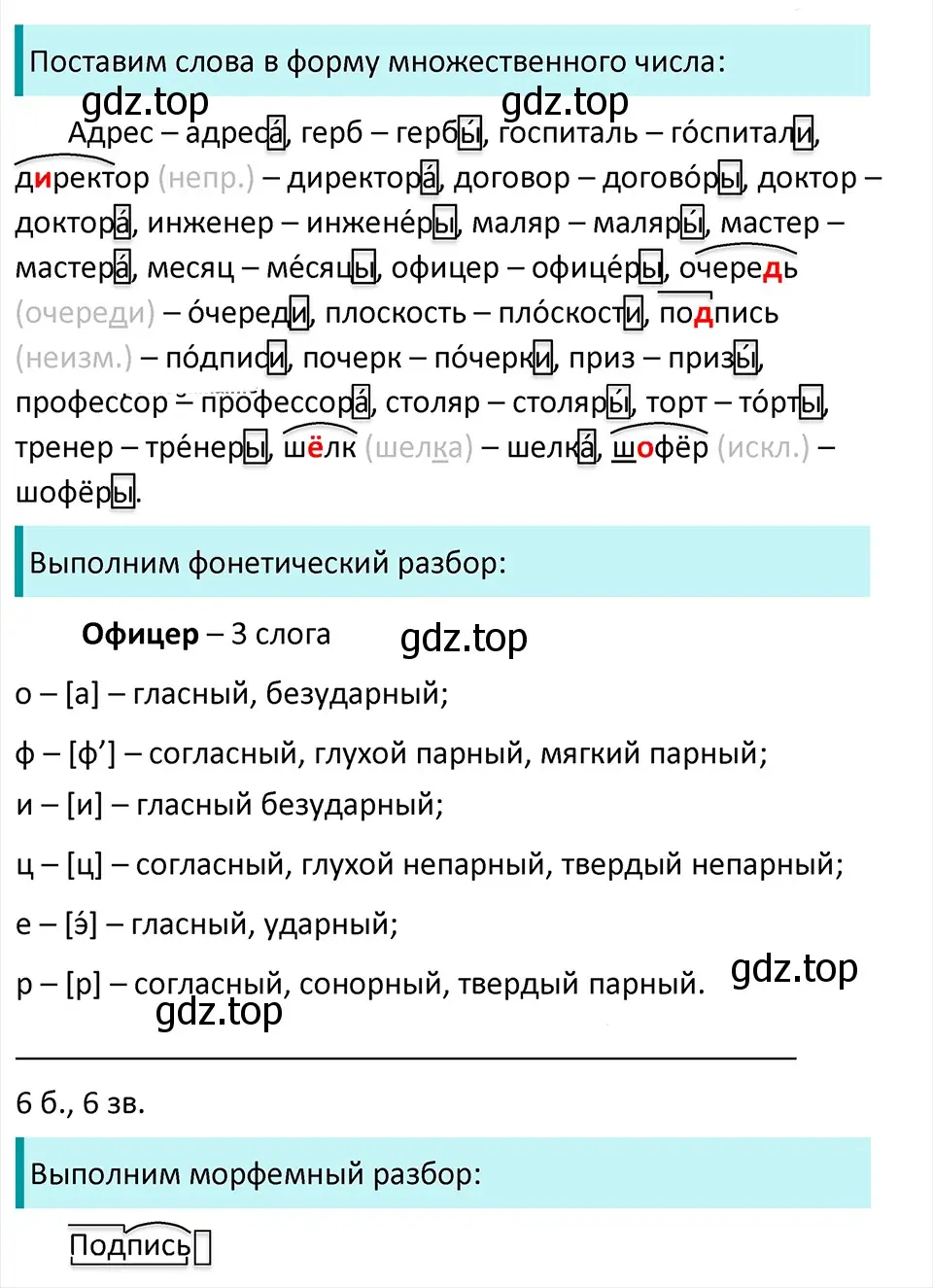 Поставим слова в форму множественного числа:

gdz.top gdz.top

Адрес – адреса́, герб – гербы́, госпиталь – го́спитали, директор (непр.) – директора́, договор – догово́ры, доктор – доктора́, инженер – инжене́ры, маляр – маляры́, мастер – мастера́, месяц – ме́сяцы, офицер – офице́ры, очередь (очереди) – о́череди, плоскость – пло́скости, подпись (неизм.) – по́дписи, почерк – по́черки, приз – призы́, профессор – профессора́, столяр – столяры́, торт – то́рты, тренер – тре́неры, шёлк (шелка) – шелка́, шофёр (искл.) – шофёры.

Выполним фонетический разбор:

Офицер – 3 слога gdz.top

о – [а] – гласный, безударный;

ф – [ф’] – согласный, глухой парный, мягкий парный;

и – [и] – гласный безударный;

ц – [ц] – согласный, глухой непарный, твердый непарный;

е – [э́] – гласный, ударный;

р – [р] – согласный, сонорный, твердый парный. gdz.top

gdz.top

6 б., 6 зв.

Выполним морфемный разбор:

Подпись